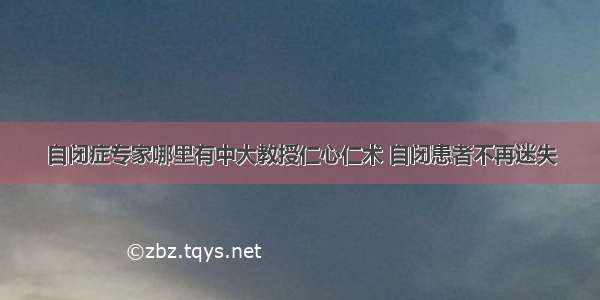 自闭症专家哪里有中大教授仁心仁术 自闭患者不再迷失

©zbz.tqys.net